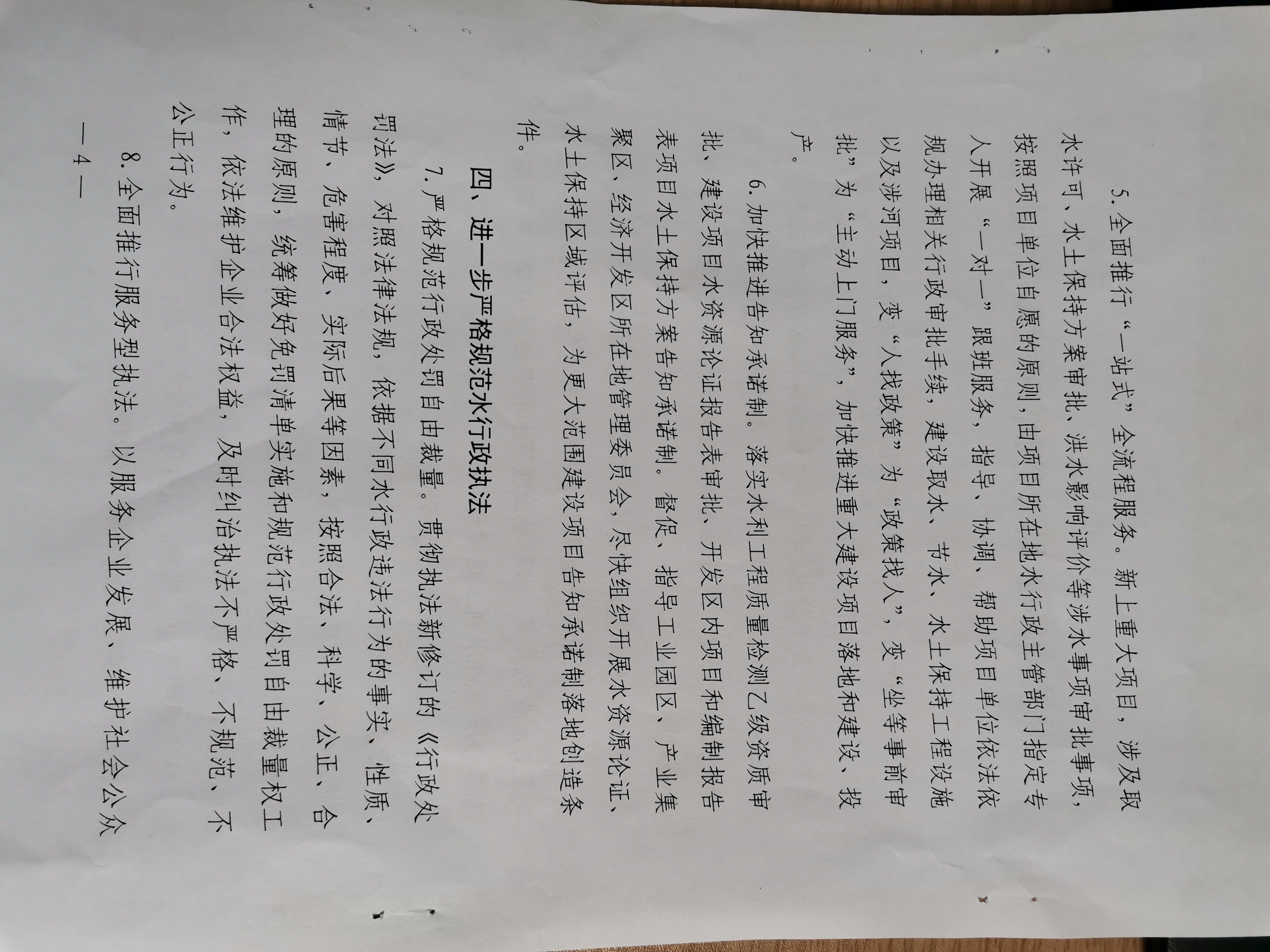 5.全面推行“一站式”全流程服务。新上重大项目，涉及取水许可、水土保持方案审批、洪水影响评价等涉水事项审批事项，按照项目单位自愿的原则，由项目所在地水行政主管部门指定专人开展“一对一”跟班服务，指导、协调、帮助项目单位依法依规办理相关行政审批手续，建设取水、节水、水土保持工程设施以及涉河项目，变“人找政策”为“政策找人”，变“坐等事前审批”为“主动上门服务”，加快推进重大建设项目落地和建设、投产。

6.加快推进告知承诺制。落实水利工程质量检测乙级资质审批、建设项目水资源论证报告表审批、开发区内项目和编制报告表项目水土保持方案告知承诺制。督促、指导工业园区、产业集聚区、经济开发区所在地管理委员会，尽快组织开展水资源论证、水土保持区域评估，为更大范围建设项目告知承诺制落地创造条件。

四、进一步严格规范水行政执法

7.严格规范行政处罚自由裁量。贯彻执法新修订的《行政处罚法》，对照法律法规，依据不同水行政违法行为的事实、性质、情节、危害程度、实际后果等因素，按照合法、科学、公正、合理的原则，统筹做好免罚清单实施和规范行政处罚自由裁量权工作，依法维护企业合法权益，及时纠治执法不严格、不规范、不公正行为。

8.全面推行服务型执法。以服务企业发展、维护社会公众

— 4 —